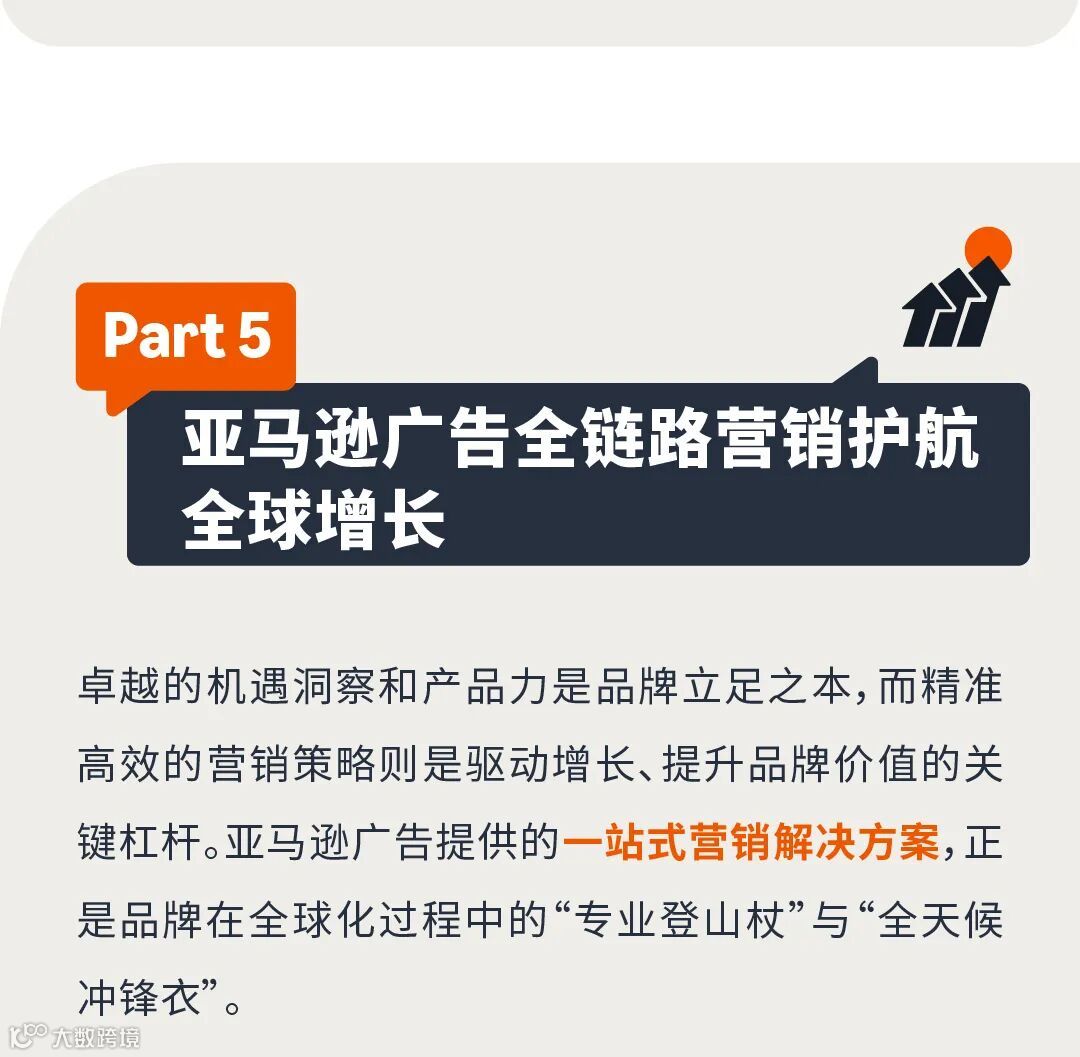 Part 5

亚马逊广告全链路营销护航全球增长

卓越的机遇洞察和产品力是品牌立足之本，而精准高效的营销策略则是驱动增长、提升品牌价值的关键杠杆。亚马逊广告提供的一站式营销解决方案，正是品牌在全球化过程中的“专业登山杖”与“全天候冲锋衣”。

大数跨境